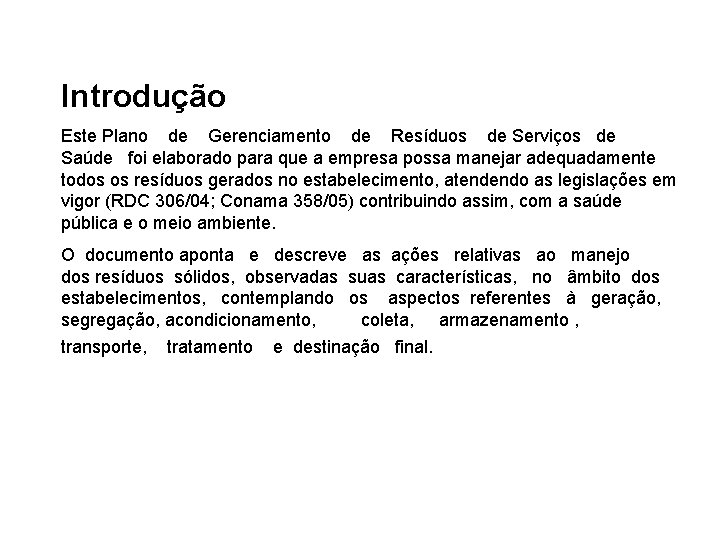 Introdução

Este Plano de Gerenciamento de Resíduos de Serviços de Saúde foi elaborado para que a empresa possa manejar adequadamente todos os resíduos gerados no estabelecimento, atendendo as legislações em vigor (RDC 306/04; Conama 358/05) contribuindo assim, com a saúde pública e o meio ambiente.

O documento aponta e descreve as ações relativas ao manejo dos resíduos sólidos, observadas suas características, no âmbito dos estabelecimentos, contemplando os aspectos referentes à geração, segregação, acondicionamento, coleta, armazenamento , transporte, tratamento e destinação final.